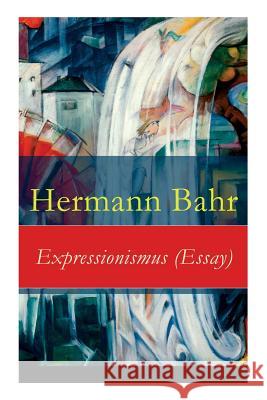 Hermann Bahr

Expressionismus (Essay)

Kraina Książek